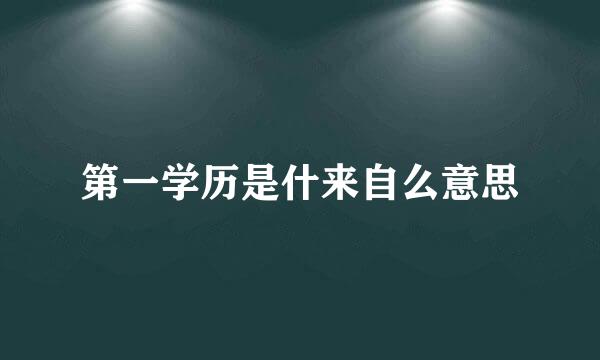 第一学历是什来自么意思